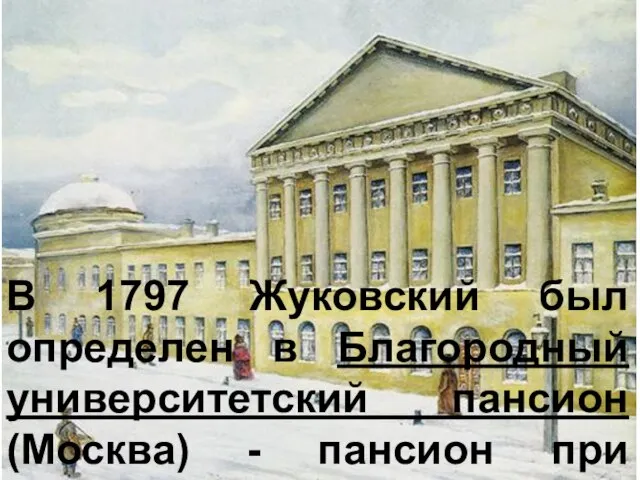 В 1797 Жуковский был определен в Благородный университетский пансион (Москва) - пансион при